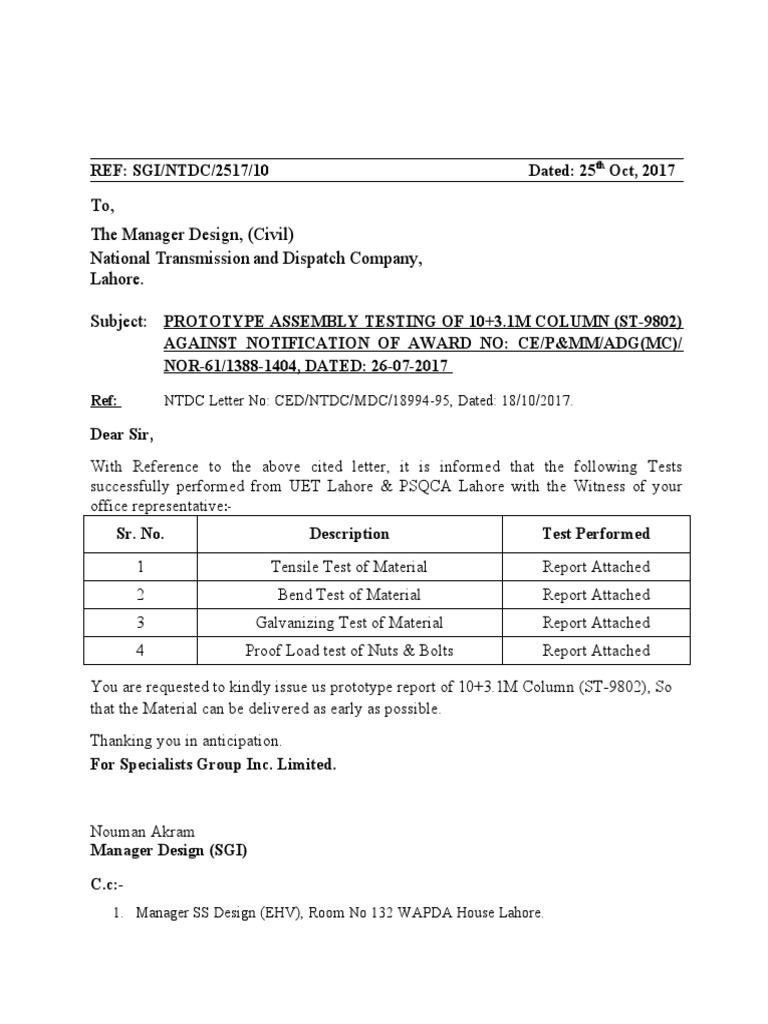 REF: SGI/NTDC/2517/10 Dated: 25$^{th}$ Oct, 2017

To,

The Manager Design, (Civil)
National Transmission and Dispatch Company,
Lahore.

Subject: PROTOTYPE ASSEMBLY TESTING OF 10+3.1M COLUMN (ST-9802) AGAINST NOTIFICATION OF AWARD NO: CE/P&MM/ADG(MC)/ NOR-61/1388-1404, DATED: 26-07-2017

Ref: NTDC Letter No: CED/NTDC/MDC/18994-95, Dated: 18/10/2017.

Dear Sir,

With Reference to the above cited letter, it is informed that the following Tests successfully performed from UET Lahore & PSQCA Lahore with the Witness of your office representative:-

| Sr. No. | Description | Test Performed |
|---|---|---|
| 1 | Tensile Test of Material | Report Attached |
| 2 | Bend Test of Material | Report Attached |
| 3 | Galvanizing Test of Material | Report Attached |
| 4 | Proof Load test of Nuts & Bolts | Report Attached |

You are requested to kindly issue us prototype report of 10+3.1M Column (ST-9802), So that the Material can be delivered as early as possible.

Thanking you in anticipation.
For Specialists Group Inc. Limited.

Nouman Akram
Manager Design (SGI)

C.c:-

1. Manager SS Design (EHV), Room No 132 WAPDA House Lahore.